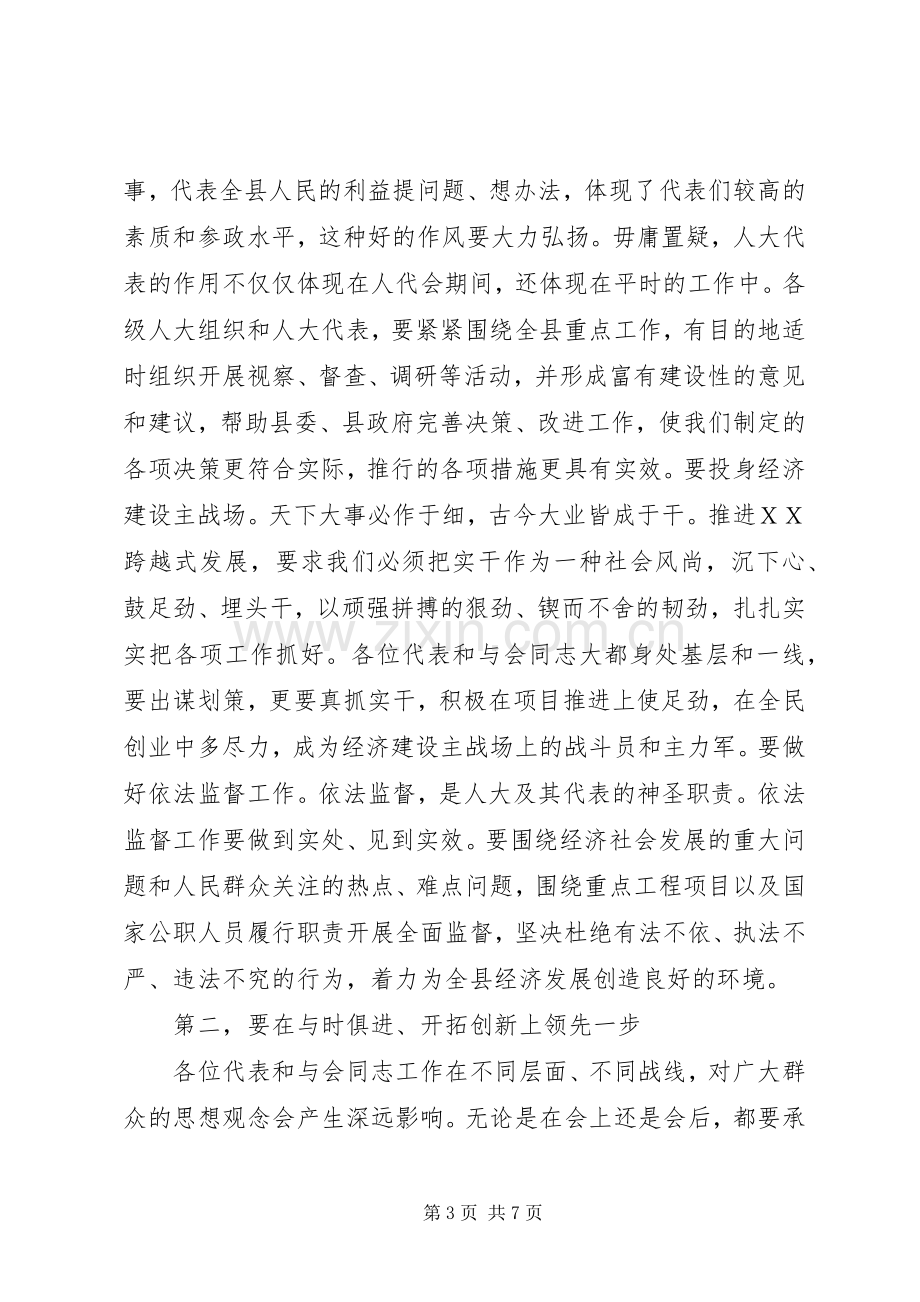 事，代表全县人民的利益提问题、想办法，体现了代表们较高的素质和参政水平，这种好的作风要大力弘扬。毋庸置疑，人大代表的作用不仅仅体现在人代会期间，还体现在平时的工作中。各级人大组织和人大代表，要紧紧围绕全县重点工作，有目的地适时组织开展视察、督查、调研等活动，并形成富有建设性的意见和建议，帮助县委、县政府完善决策、改进工作，使我们制定的各项决策更符合实际，推行的各项措施更具有实效。要投身经济建设主战场。天下大事必作于细，古今大业皆成于干。推进XX跨越式发展，要求我们必须把实干作为一种社会风尚，沉下心、鼓足劲、埋头干，以顽强拼搏的狠劲、锲而不舍的韧劲，扎扎实实把各项工作抓好。各位代表和与会同志大都身处基层和一线，要出谋划策，更要真抓实干，积极在项目推进上使足劲，在全民创业中多尽力，成为经济建设主战场上的战斗员和主力军。要做好依法监督工作。依法监督，是人大及其代表的神圣职责。依法监督工作要做到实处、见到实效。要围绕经济社会发展的重大问题和人民群众关注的热点、难点问题，围绕重点工程项目以及国家公职人员履行职责开展全面监督，坚决杜绝有法不依、执法不严、违法不究的行为，着力为全县经济发展创造良好的环境。

第二，要在与时俱进、开拓创新上领先一步

各位代表和与会同志工作在不同层面、不同战线，对广大群众的思想观念会产生深远影响。无论是在会上还是会后，都要承

第3页 共7页

www.zixin.com.cn